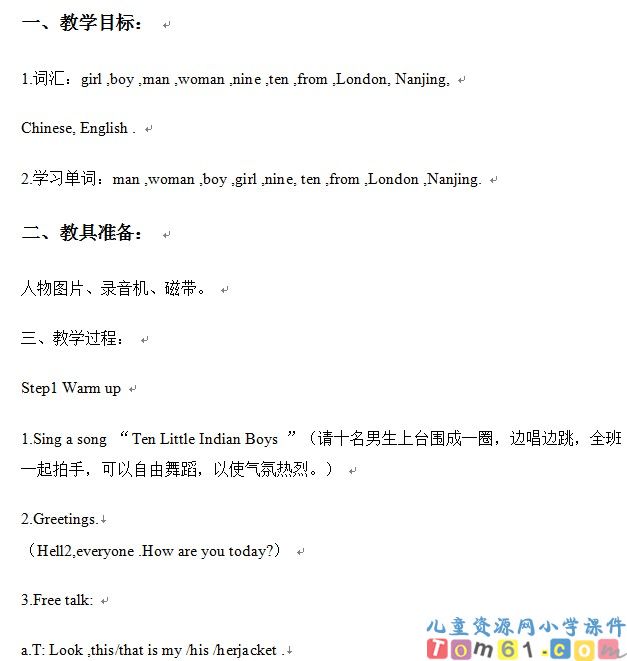 一、教学目标：

1.词汇：girl ,boy ,man ,woman ,nine ,ten ,from ,London, Nanjing,

Chinese, English .

2.学习单词：man ,woman ,boy ,girl ,nine, ten ,from ,London ,Nanjing.

二、教具准备：

人物图片、录音机、磁带。

三、教学过程：

Step1 Warm up

1.Sing a song “Ten Little Indian Boys ”（请十名男生上台围成一圈，边唱边跳，全班一起拍手，可以自由舞蹈，以使气氛热烈。）

2.Greetings.
（Hell2,everyone .How are you today?）

3.Free talk:

a.T: Look ,this/that is my /his /herjacket .

儿童资源网小学课件
Tom61.com